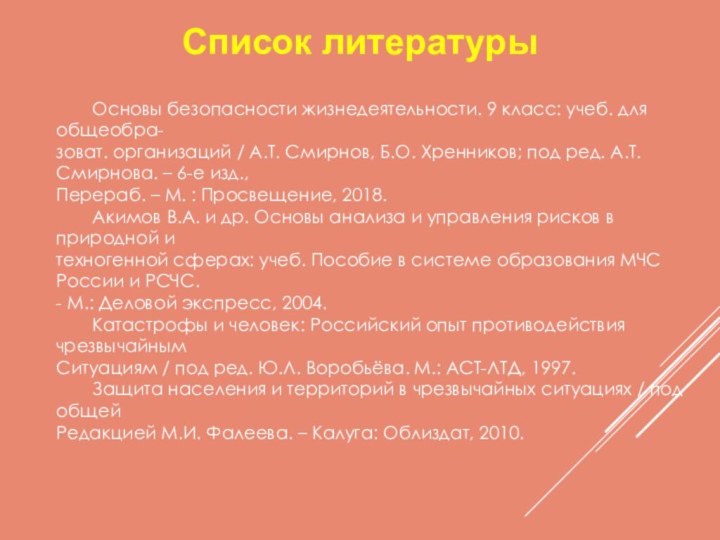 Список литературы

Основы безопасности жизнедеятельности. 9 класс: учеб. для общеобразоват. организаций / А.Т. Смирнов, Б.О. Хренников; под ред. А.Т. Смирнова. – 6-е изд., Перераб. – М. : Просвещение, 2018.

Акимов В.А. и др. Основы анализа и управления рисков в природной и техногенной сферах: учеб. Пособие в системе образования МЧС России и РСЧС. - М.: Деловой экспресс, 2004.

Катастрофы и человек: Российский опыт противодействия чрезвычайным Ситуациям / под ред. Ю.Л. Воробьёва. М.: АСТ-ЛТД, 1997.

Защита населения и территорий в чрезвычайных ситуациях / под общей Редакцией М.И. Фалеева. – Калуга: Облиздат, 2010.